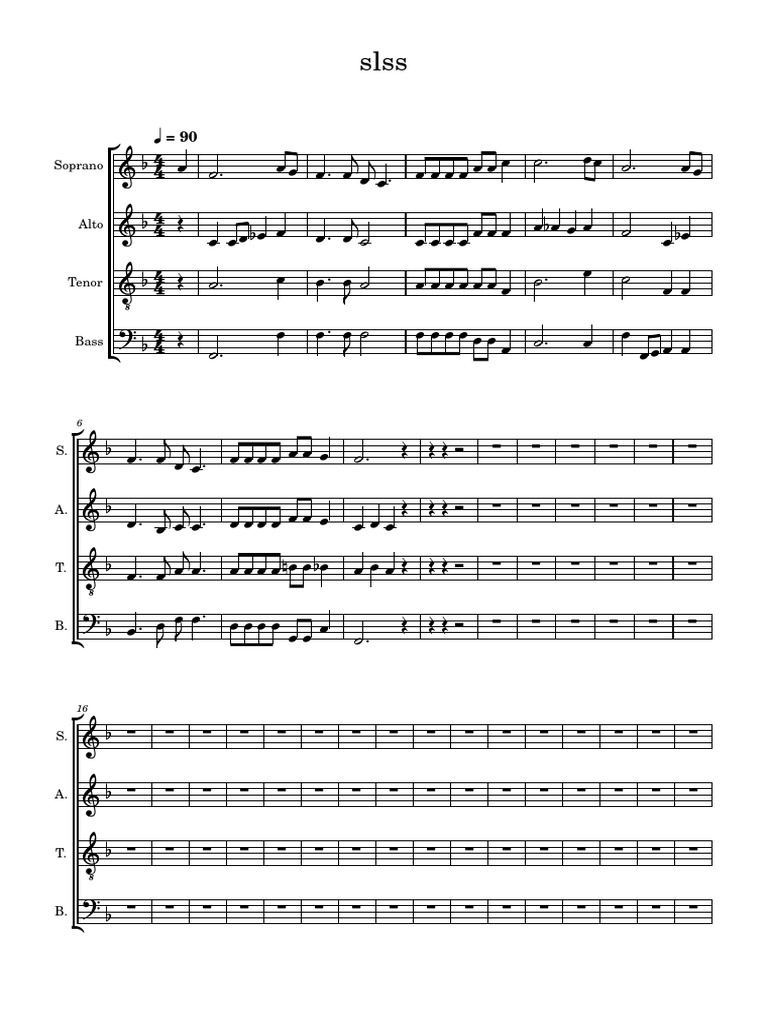 slss

♩ = 90

Soprano

Alto

Tenor

Bass

6

S.

A.

T.

B.

16

S.

A.

T.

B.